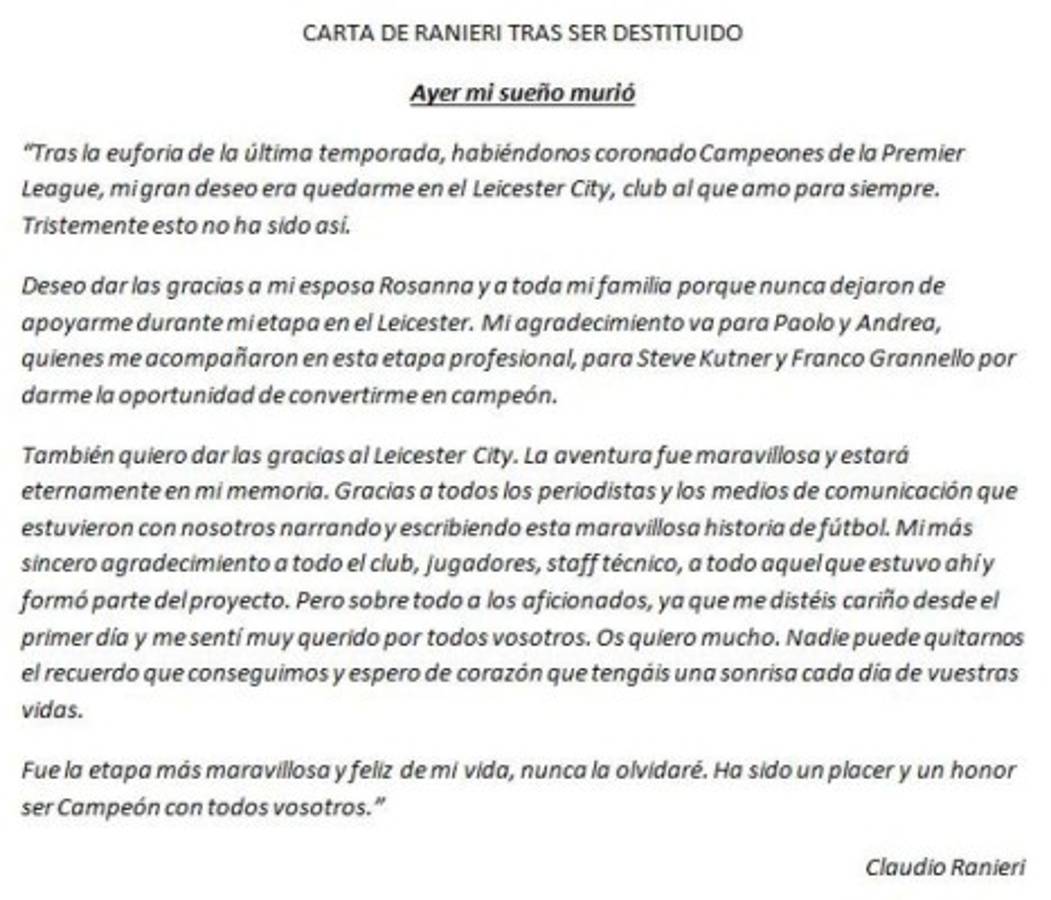 CARTA DE RANIERI TRAS SER DESTITUIDO

Ayer mi sueño murió

"Tras la euforia de la última temporada, habiéndonos coronado Campeones de la Premier League, mi gran deseo era quedarme en el Leicester City, club al que amo para siempre. Tristemente esto no ha sido así.

Deseo dar las gracias a mi esposa Rosanna y a toda mi familia porque nunca dejaron de apoyarme durante mi etapa en el Leicester. Mi agradecimiento va para Paolo y Andrea, quienes me acompañaron en esta etapa profesional, para Steve Kutner y Franco Grannello por darme la oportunidad de convertirme en campeón.

También quiero dar las gracias al Leicester City. La aventura fue maravillosa y estará eternamente en mi memoria. Gracias a todos los periodistas y los medios de comunicación que estuvieron con nosotros narrando y escribiendo esta maravillosa historia de fútbol. Mi más sincero agradecimiento a todo el club, jugadores, staff técnico, a todo aquel que estuvo ahí y formó parte del proyecto. Pero sobre todo a los aficionados, ya que me distéis cariño desde el primer día y me sentí muy querido por todos vosotros. Os quiero mucho. Nadie puede quitarnos el recuerdo que conseguimos y espero de corazón que tengáis una sonrisa cada día de vuestras vidas.

Fue la etapa más maravillosa y feliz de mi vida, nunca la olvidaré. Ha sido un placer y un honor ser Campeón con todos vosotros."

Claudio Ranieri